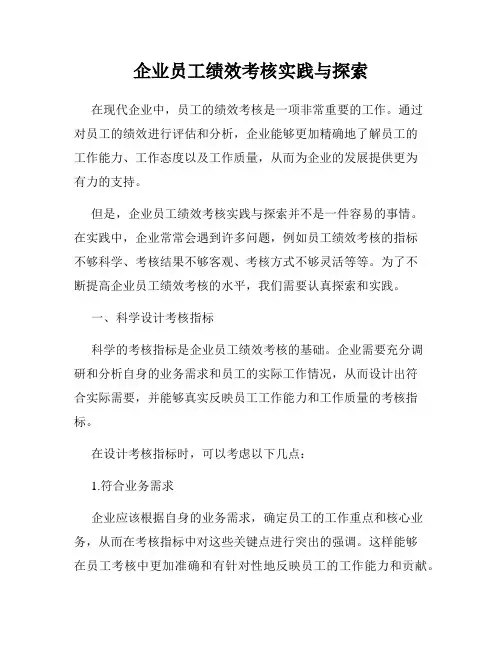 企业员工绩效考核实践与探索

在现代企业中，员工的绩效考核是一项非常重要的工作。通过对员工的绩效进行评估和分析，企业能够更加精确地了解员工的工作能力、工作态度以及工作质量，从而为企业的发展提供更为有力的支持。

但是，企业员工绩效考核实践与探索并不是一件容易的事情。在实践中，企业常常会遇到许多问题，例如员工绩效考核的指标不够科学、考核结果不够客观、考核方式不够灵活等等。为了不断提高企业员工绩效考核的水平，我们需要认真探索和实践。

一、科学设计考核指标

科学的考核指标是企业员工绩效考核的基础。企业需要充分调研和分析自身的业务需求和员工的实际工作情况，从而设计出符合实际需要，并能够真实反映员工工作能力和工作质量的考核指标。

在设计考核指标时，可以考虑以下几点：

1.符合业务需求

企业应该根据自身的业务需求，确定员工的工作重点和核心业务，从而在考核指标中对这些关键点进行突出的强调。这样能够在员工考核中更加准确和有针对性地反映员工的工作能力和贡献。